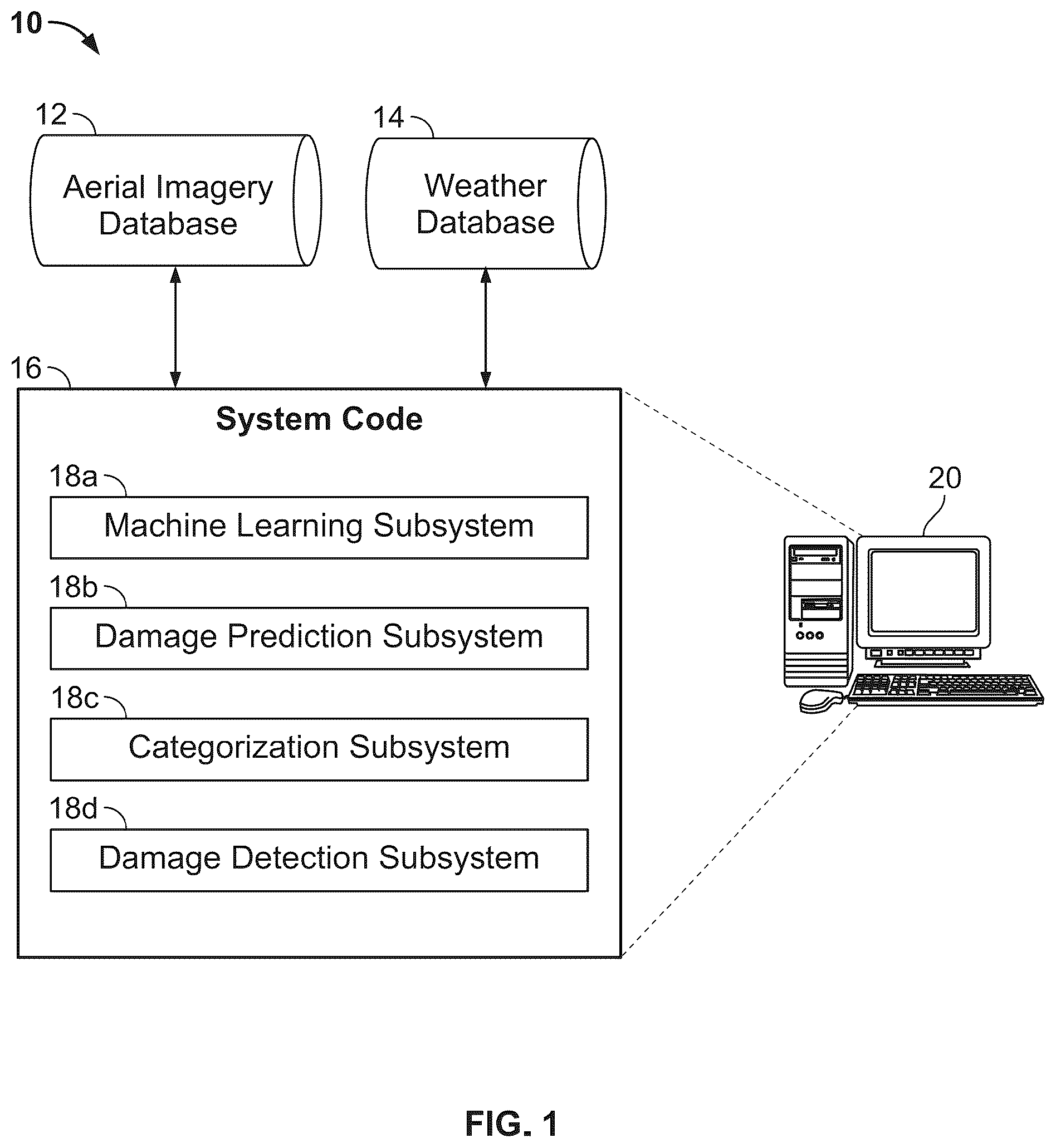 10

12

Aerial Imagery Database

14

Weather Database

16

System Code

18a

Machine Learning Subsystem

18b

Damage Prediction Subsystem

18c

Categorization Subsystem

18d

Damage Detection Subsystem

20

FIG. 1